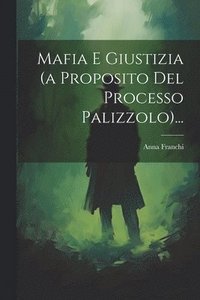 Mafia E Giustizia (a Proposito Del Processo Palizzolo)...

Anna Franchi